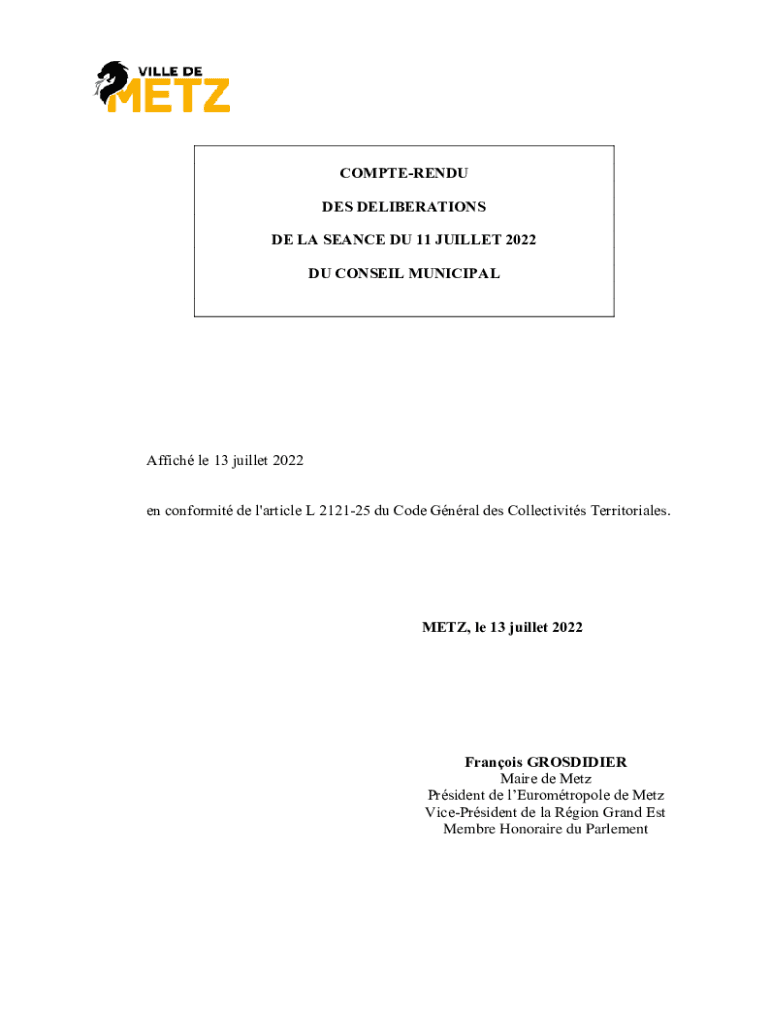 VILLE DE
METZ

COMPTE-RENDU

DES DELIBERATIONS

DE LA SEANCE DU 11 JUILLET 2022

DU CONSEIL MUNICIPAL

Affiché le 13 juillet 2022

en conformité de l'article L 2121-25 du Code Général des Collectivités Territoriales.

METZ, le 13 juillet 2022

François GROSDIDIER
Maire de Metz
Président de l'Eurométropole de Metz
Vice-Président de la Région Grand Est
Membre Honoraire du Parlement